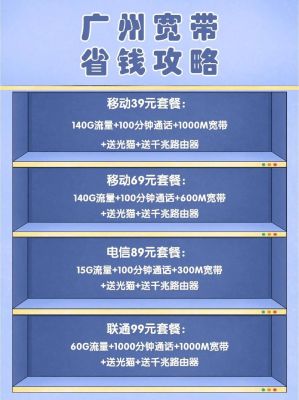 广州宽带
省钱攻略

移动39元套餐：
140G流量+100分钟通话+1000M宽带
+送光猫+送千兆路由器

移动69元套餐：
140G流量+100分钟通话+600M宽带
+送光猫+送千兆路由器

电信89元套餐：
15G流量+100分钟通话+300M宽带
+送光猫+送千兆路由器

联通99元套餐：
60G流量+1000分钟通话+1000M宽带
+送光猫+送千兆路由器